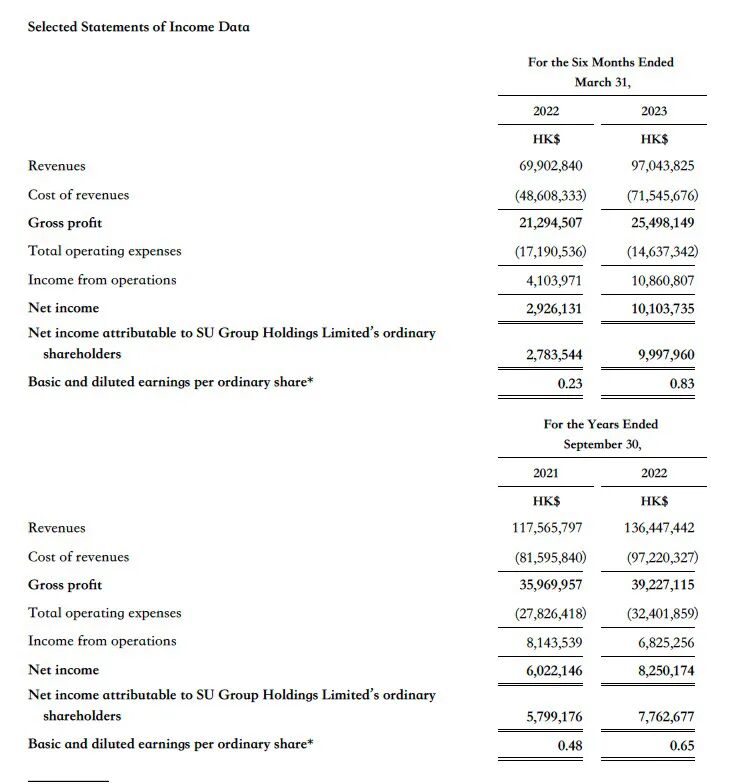 Selected Statements of Income Data

| | For the Six Months Ended March 31, | |
|---|---|---|
| | 2022 | 2023 |
| | HK$ | HK$ |
| Revenues | 69,902,840 | 97,043,825 |
| Cost of revenues | (48,608,333) | (71,545,676) |
| Gross profit | 21,294,507 | 25,498,149 |
| Total operating expenses | (17,190,536) | (14,637,342) |
| Income from operations | 4,103,971 | 10,860,807 |
| Net income | 2,926,131 | 10,103,735 |
| Net income attributable to SU Group Holdings Limited's ordinary shareholders | 2,783,544 | 9,997,960 |
| Basic and diluted earnings per ordinary share* | 0.23 | 0.83 |

| | For the Years Ended September 30, | |
|---|---|---|
| | 2021 | 2022 |
| | HK$ | HK$ |
| Revenues | 117,565,797 | 136,447,442 |
| Cost of revenues | (81,595,840) | (97,220,327) |
| Gross profit | 35,969,957 | 39,227,115 |
| Total operating expenses | (27,826,418) | (32,401,859) |
| Income from operations | 8,143,539 | 6,825,256 |
| Net income | 6,022,146 | 8,250,174 |
| Net income attributable to SU Group Holdings Limited's ordinary shareholders | 5,799,176 | 7,762,677 |
| Basic and diluted earnings per ordinary share* | 0.48 | 0.65 |